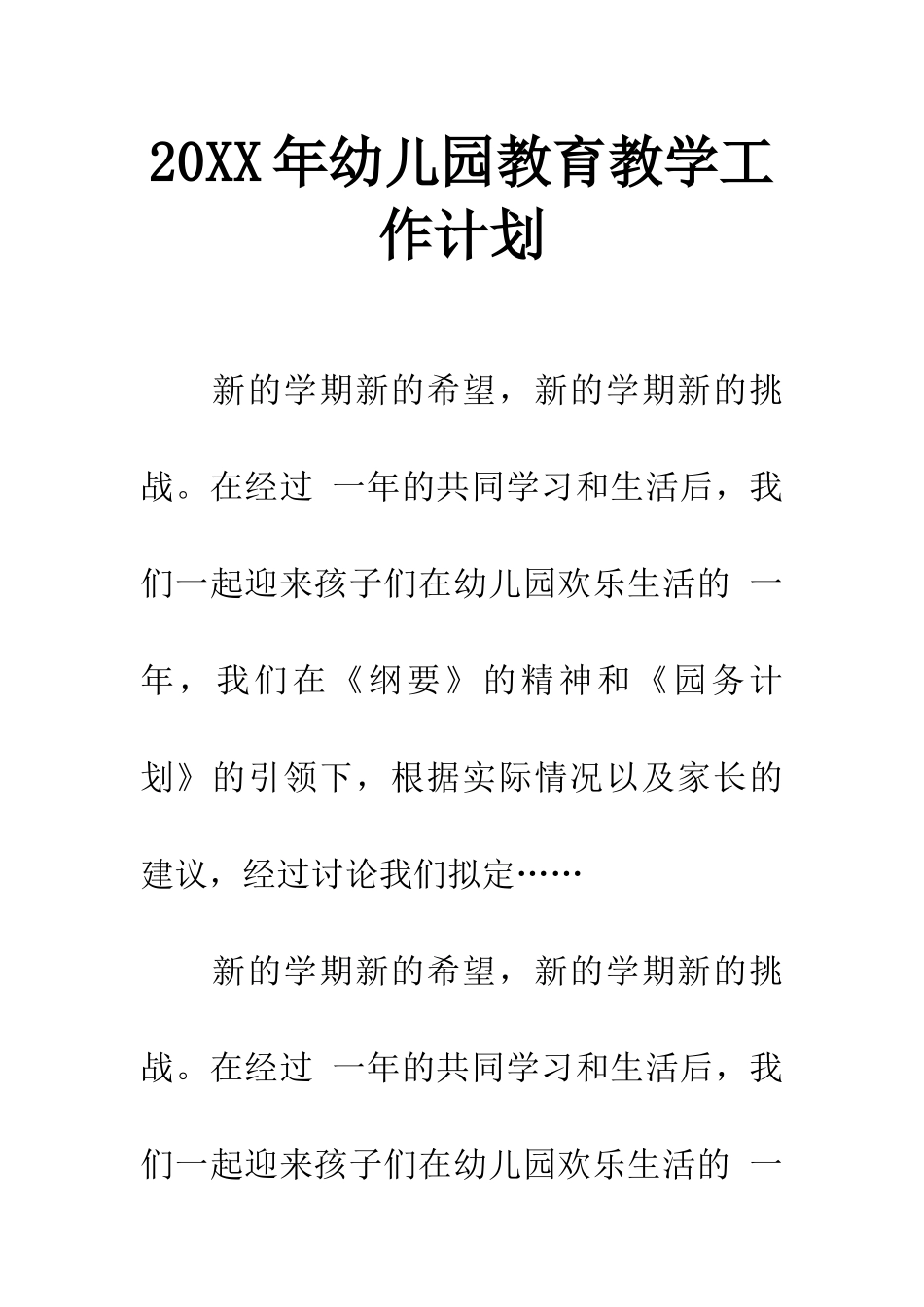 20XX年幼儿园教育教学工作计划

新的学期新的希望，新的学期新的挑战。在经过 一年的共同学习和生活后，我们一起迎来孩子们在幼儿园欢乐生活的 一年，我们在《纲要》的精神和《园务计划》的引领下，根据实际情况以及家长的建议，经过讨论我们拟定……

新的学期新的希望，新的学期新的挑战。在经过 一年的共同学习和生活后，我们一起迎来孩子们在幼儿园欢乐生活的 一